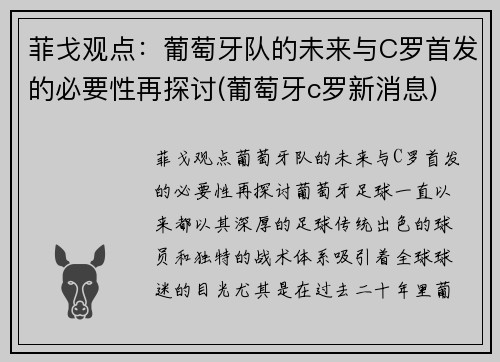 菲戈观点：葡萄牙队的未来与C罗首发的必要性再探讨(葡萄牙c罗新消息)

菲戈观点葡萄牙队的未来与C罗首发的必要性再探讨葡萄牙足球一直以来都以其深厚的足球传统出色的球员和独特的战术体系吸引着全球球迷的目光尤其是在过去二十年里葡